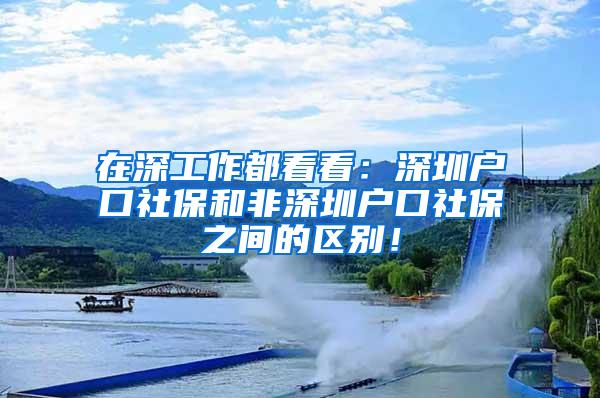 在深工作都看看：深圳户口社保和非深圳户口社保之间的区别！